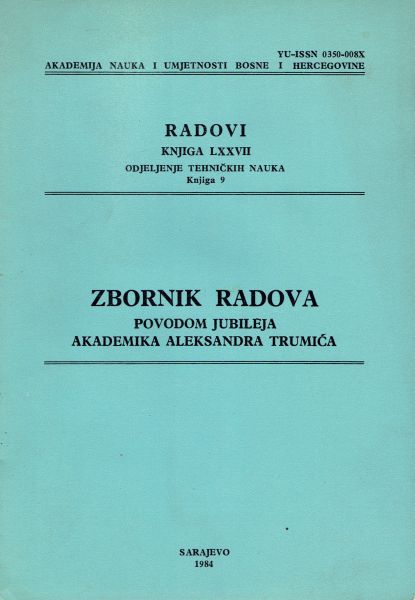 YU-ISSN 0350-008X
AKADEMIJA NAUKA I UMJETNOSTI BOSNE I HERCEGOVINE

RADOVI
KNJIGA LXXVII
ODJELJENJE TEHNIČKIH NAUKA
Knjiga 9

ZBORNIK RADOVA
POVODOM JUBILEJA
AKADEMIKA ALEKSANDRA TRUMIĆA

SARAJEVO
1984